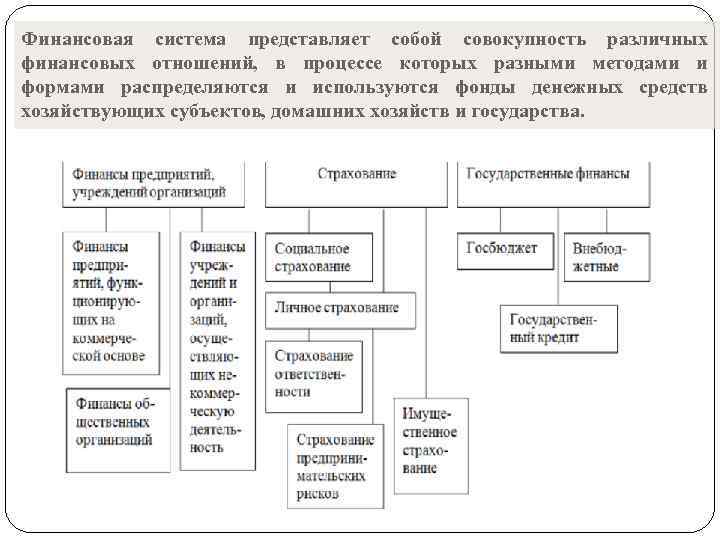 Финансовая система представляет собой совокупность различных финансовых отношений, в процессе которых разными методами и формами распределяются и используются фонды денежных средств хозяйствующих субъектов, домашних хозяйств и государства.

Финансы предприятий, учреждений организаций

Финансы предприятий, функционирующих на коммерческой основе

Финансы учреждений и организаций, осуществляющих некоммерческую деятельность

Финансы общественных организаций

Страхование

Социальное страхование

Личное страхование

Страхование ответственности

Страхование предпринимательских рисков

Имущественное страхование

Государственные финансы

Госбюджет

Внебюджетные

Государственный кредит